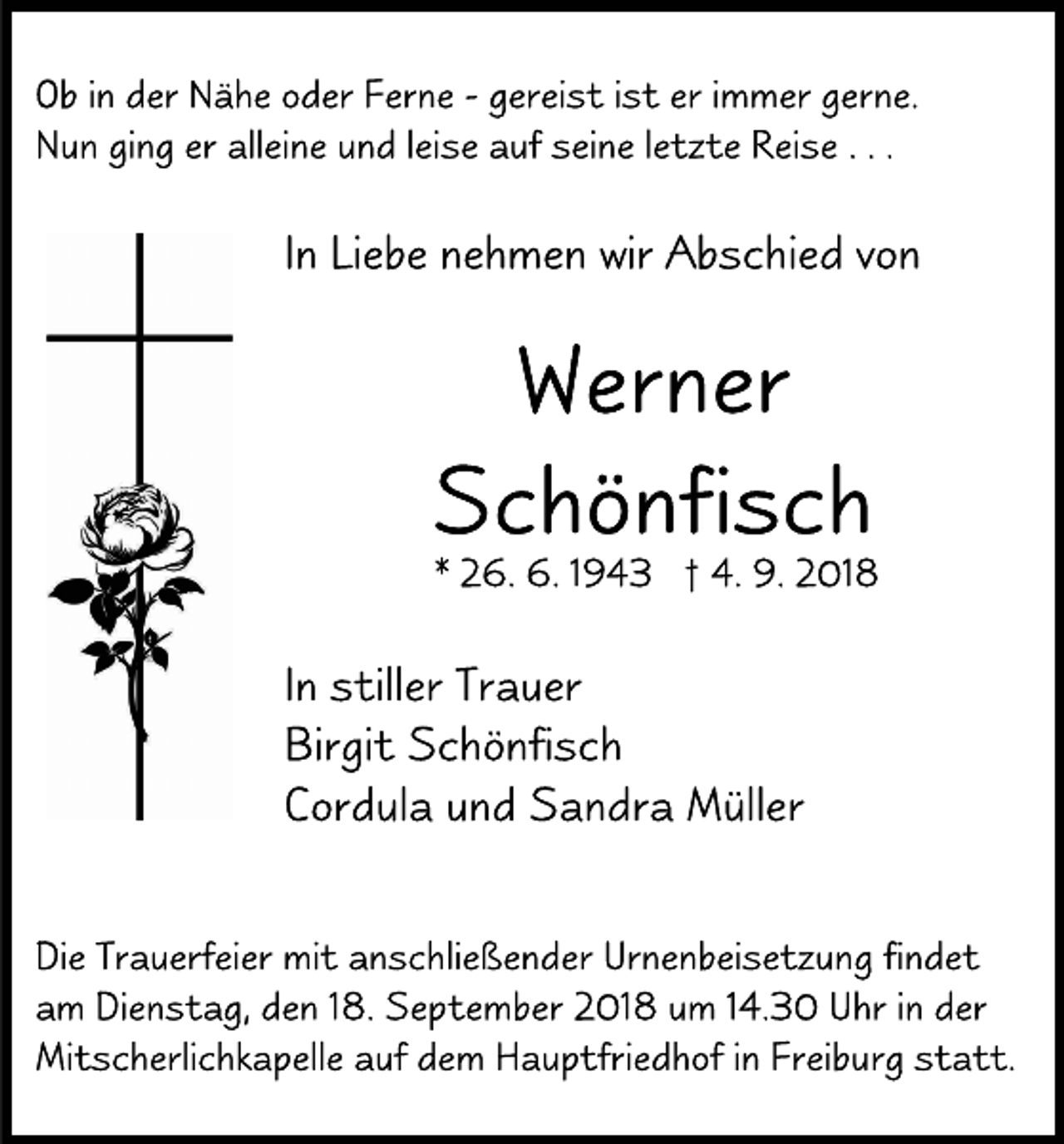 Ob in der Nähe oder Ferne - gereist ist er immer gerne.
Nun ging er alleine und leise auf seine letzte Reise . . .

In Liebe nehmen wir Abschied von

Werner
Schönfisch

* 26. 6. 1943 † 4. 9. 2018

In stiller Trauer
Birgit Schönfisch
Cordula und Sandra Müller

Die Trauerfeier mit anschließender Urnenbeisetzung findet am Dienstag, den 18. September 2018 um 14.30 Uhr in der Mitscherlichkapelle auf dem Hauptfriedhof in Freiburg statt.